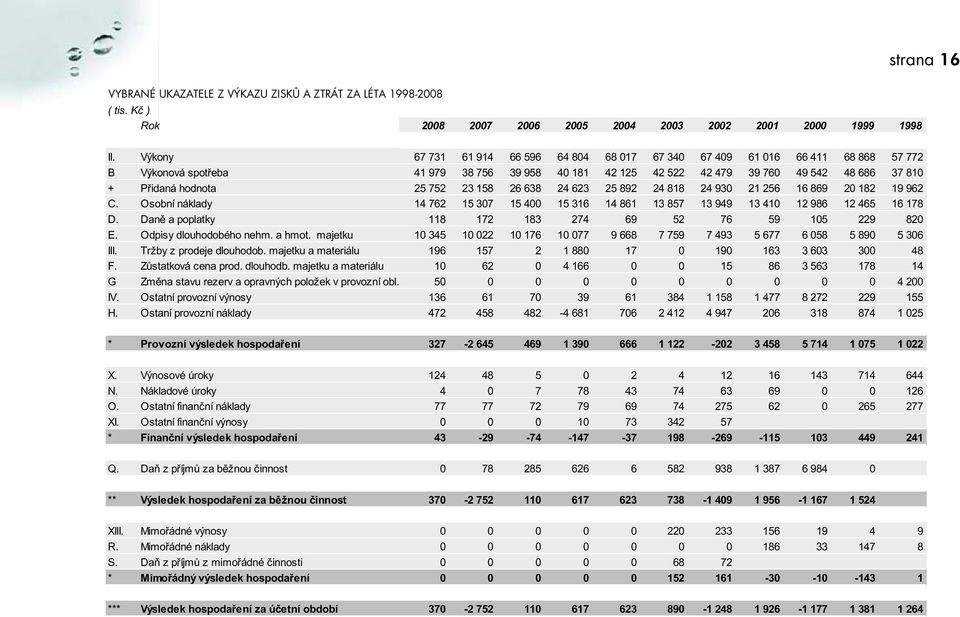 strana 16

VYBRANÉ UKAZATELE Z VÝKAZU ZISKŮ A ZTRÁT ZA LÉTA 1998-2008
( tis. Kč )

| | Rok | 2008 | 2007 | 2006 | 2005 | 2004 | 2003 | 2002 | 2001 | 2000 | 1999 | 1998 |
|---|---|---|---|---|---|---|---|---|---|---|---|---|
| II. | Výkony | 67 731 | 61 914 | 66 596 | 64 804 | 68 017 | 67 340 | 67 409 | 61 016 | 66 411 | 68 868 | 57 772 |
| B | Výkonová spotřeba | 41 979 | 38 756 | 39 958 | 40 181 | 42 125 | 42 522 | 42 479 | 39 760 | 49 542 | 48 686 | 37 810 |
| + | Přidaná hodnota | 25 752 | 23 158 | 26 638 | 24 623 | 25 892 | 24 818 | 24 930 | 21 256 | 16 869 | 20 182 | 19 962 |
| C. | Osobní náklady | 14 762 | 15 307 | 15 400 | 15 316 | 14 861 | 13 857 | 13 949 | 13 410 | 12 986 | 12 465 | 16 178 |
| D. | Daně a poplatky | 118 | 172 | 183 | 274 | 69 | 52 | 76 | 59 | 105 | 229 | 820 |
| E. | Odpisy dlouhodobého nehm. a hmot. majetku | 10 345 | 10 022 | 10 176 | 10 077 | 9 668 | 7 759 | 7 493 | 5 677 | 6 058 | 5 890 | 5 306 |
| III. | Tržby z prodeje dlouhodob. majetku a materiálu | 196 | 157 | 2 | 1 880 | 17 | 0 | 190 | 163 | 3 603 | 300 | 48 |
| F. | Zůstatková cena prod. dlouhodb. majetku a materiálu | 10 | 62 | 0 | 4 166 | 0 | 0 | 15 | 86 | 3 563 | 178 | 14 |
| G | Změna stavu rezerv a opravných položek v provozní obl. | 50 | 0 | 0 | 0 | 0 | 0 | 0 | 0 | 0 | 0 | 4 200 |
| IV. | Ostatní provozní výnosy | 136 | 61 | 70 | 39 | 61 | 384 | 1 158 | 1 477 | 8 272 | 229 | 155 |
| H. | Ostaní provozní náklady | 472 | 458 | 482 | -4 681 | 706 | 2 412 | 4 947 | 206 | 318 | 874 | 1 025 |
| * | Provozní výsledek hospodaření | 327 | -2 645 | 469 | 1 390 | 666 | 1 122 | -202 | 3 458 | 5 714 | 1 075 | 1 022 |
| X. | Výnosové úroky | 124 | 48 | 5 | 0 | 2 | 4 | 12 | 16 | 143 | 714 | 644 |
| N. | Nákladové úroky | 4 | 0 | 7 | 78 | 43 | 74 | 63 | 69 | 0 | 0 | 126 |
| O. | Ostatní finanční náklady | 77 | 77 | 72 | 79 | 69 | 74 | 275 | 62 | 0 | 265 | 277 |
| XI. | Ostatní finanční výnosy | 0 | 0 | 0 | 10 | 73 | 342 | 57 | | | | |
| * | Finanční výsledek hospodaření | 43 | -29 | -74 | -147 | -37 | 198 | -269 | -115 | 103 | 449 | 241 |
| Q. | Daň z příjmů za běžnou činnost | 0 | 78 | 285 | 626 | 6 | 582 | 938 | 1 387 | 6 984 | 0 | |
| ** | Výsledek hospodaření za běžnou činnost | 370 | -2 752 | 110 | 617 | 623 | 738 | -1 409 | 1 956 | -1 167 | 1 524 | |
| XIII. | Mimořádné výnosy | 0 | 0 | 0 | 0 | 0 | 220 | 233 | 156 | 19 | 4 | 9 |
| R. | Mimořádné náklady | 0 | 0 | 0 | 0 | 0 | 0 | 0 | 186 | 33 | 147 | 8 |
| S. | Daň z příjmů z mimořádné činnosti | 0 | 0 | 0 | 0 | 0 | 68 | 72 | | | | |
| * | Mimořádný výsledek hospodaření | 0 | 0 | 0 | 0 | 0 | 152 | 161 | -30 | -10 | -143 | 1 |
| *** | Výsledek hospodaření za účetní období | 370 | -2 752 | 110 | 617 | 623 | 890 | -1 248 | 1 926 | -1 177 | 1 381 | 1 264 |